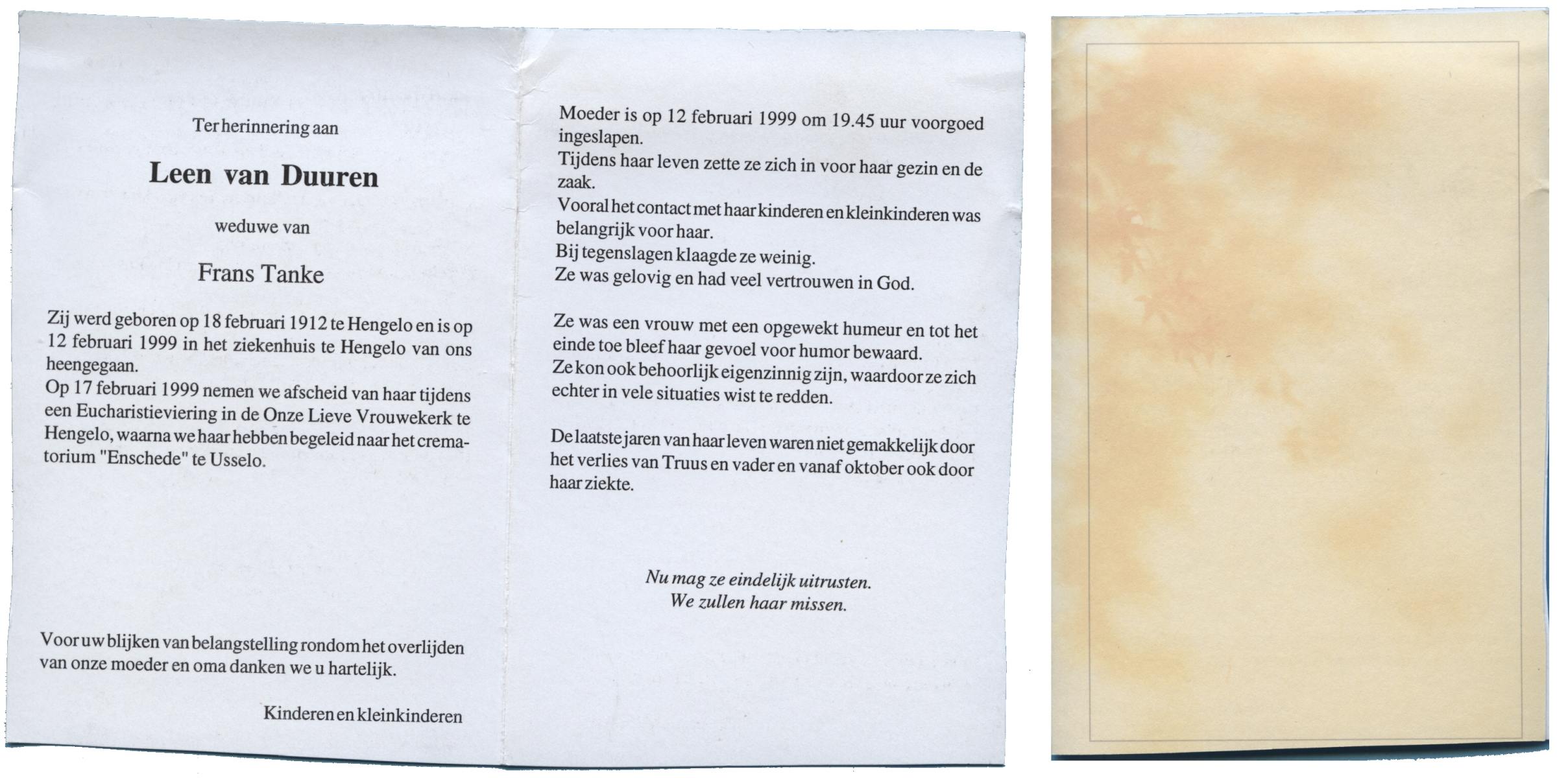 Ter herinnering aan

Leen van Duuren

weduwe van

Frans Tanke

Zij werd geboren op 18 februari 1912 te Hengelo en is op 12 februari 1999 in het ziekenhuis te Hengelo van ons heengegaan.
Op 17 februari 1999 nemen we afscheid van haar tijdens een Eucharistieviering in de Onze Lieve Vrouwekerk te Hengelo, waarna we haar hebben begeleid naar het crematorium "Enschede" te Usselo.

Voor uw blijken van belangstelling rondom het overlijden van onze moeder en oma danken we u hartelijk.

Kinderen en kleinkinderen

Moeder is op 12 februari 1999 om 19.45 uur voorgoed ingeslapen.
Tijdens haar leven zette ze zich in voor haar gezin en de zaak.
Vooral het contact met haar kinderen en kleinkinderen was belangrijk voor haar.
Bij tegenslagen klaagde ze weinig.
Ze was gelovig en had veel vertrouwen in God.

Ze was een vrouw met een opgewekt humeur en tot het einde toe bleef haar gevoel voor humor bewaard.
Ze kon ook behoorlijk eigenzinnig zijn, waardoor ze zich echter in vele situaties wist te redden.

De laatste jaren van haar leven waren niet gemakkelijk door het verlies van Truus en vader en vanaf oktober ook door haar ziekte.

Nu mag ze eindelijk uitrusten.
We zullen haar missen.